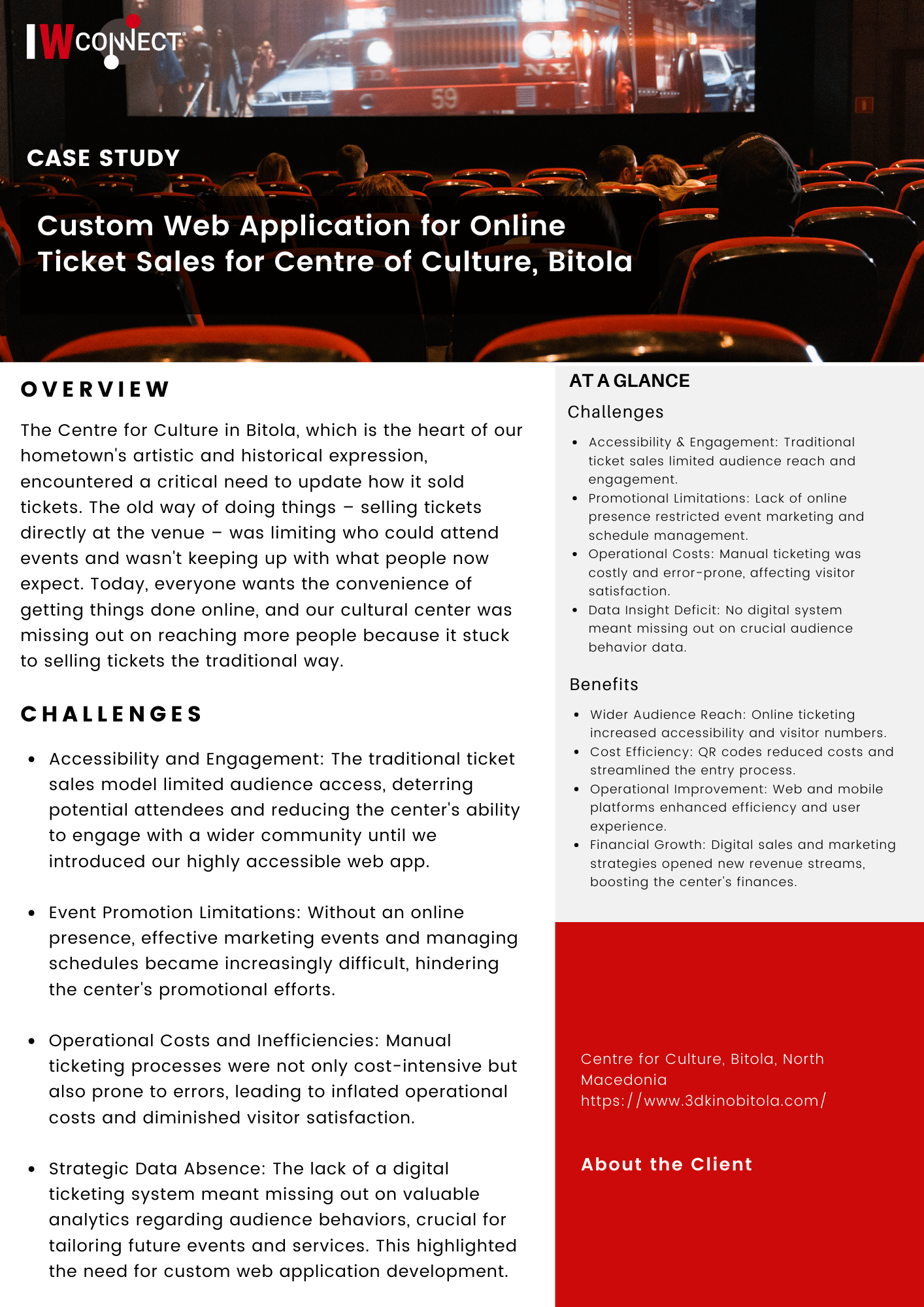 IWCONNECT

CASE STUDY

Custom Web Application for Online Ticket Sales for Centre of Culture, Bitola

OVERVIEW

The Centre for Culture in Bitola, which is the heart of our hometown's artistic and historical expression, encountered a critical need to update how it sold tickets. The old way of doing things – selling tickets directly at the venue – was limiting who could attend events and wasn't keeping up with what people now expect. Today, everyone wants the convenience of getting things done online, and our cultural center was missing out on reaching more people because it stuck to selling tickets the traditional way.

CHALLENGES

• Accessibility and Engagement: The traditional ticket sales model limited audience access, deterring potential attendees and reducing the center's ability to engage with a wider community until we introduced our highly accessible web app.

• Event Promotion Limitations: Without an online presence, effective marketing events and managing schedules became increasingly difficult, hindering the center's promotional efforts.

• Operational Costs and Inefficiencies: Manual ticketing processes were not only cost-intensive but also prone to errors, leading to inflated operational costs and diminished visitor satisfaction.

• Strategic Data Absence: The lack of a digital ticketing system meant missing out on valuable analytics regarding audience behaviors, crucial for tailoring future events and services. This highlighted the need for custom web application development.

AT A GLANCE

Challenges

• Accessibility & Engagement: Traditional ticket sales limited audience reach and engagement.
• Promotional Limitations: Lack of online presence restricted event marketing and schedule management.
• Operational Costs: Manual ticketing was costly and error-prone, affecting visitor satisfaction.
• Data Insight Deficit: No digital system meant missing out on crucial audience behavior data.

Benefits

• Wider Audience Reach: Online ticketing increased accessibility and visitor numbers.
• Cost Efficiency: QR codes reduced costs and streamlined the entry process.
• Operational Improvement: Web and mobile platforms enhanced efficiency and user experience.
• Financial Growth: Digital sales and marketing strategies opened new revenue streams, boosting the center's finances.

Centre for Culture, Bitola, North Macedonia
https://www.3dkinobitola.com/

About the Client